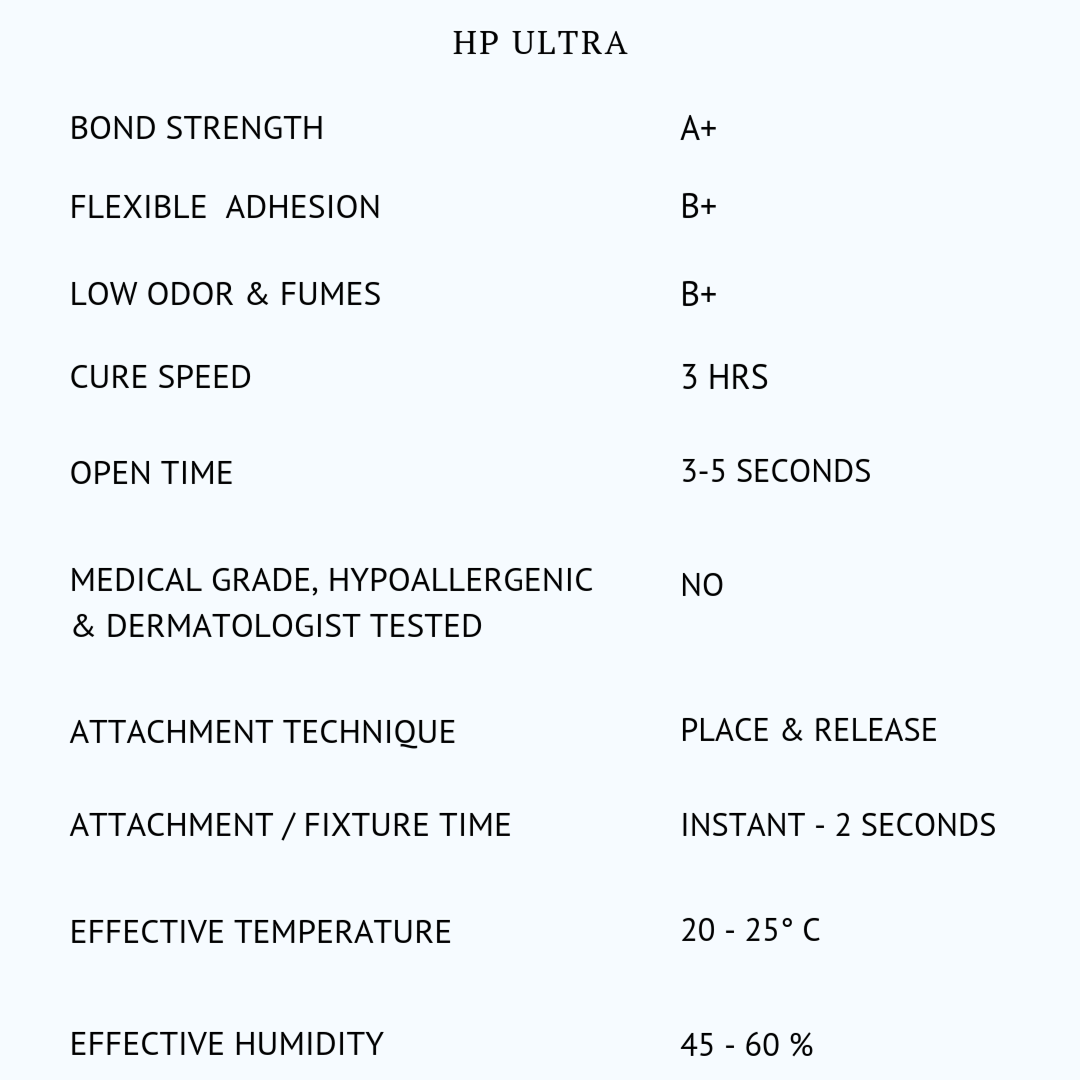 HP ULTRA

| | |
|---|---|
| BOND STRENGTH | A+ |
| FLEXIBLE ADHESION | B+ |
| LOW ODOR & FUMES | B+ |
| CURE SPEED | 3 HRS |
| OPEN TIME | 3-5 SECONDS |
| MEDICAL GRADE, HYPOALLERGENIC & DERMATOLOGIST TESTED | NO |
| ATTACHMENT TECHNIQUE | PLACE & RELEASE |
| ATTACHMENT / FIXTURE TIME | INSTANT - 2 SECONDS |
| EFFECTIVE TEMPERATURE | 20 - 25° C |
| EFFECTIVE HUMIDITY | 45 - 60 % |